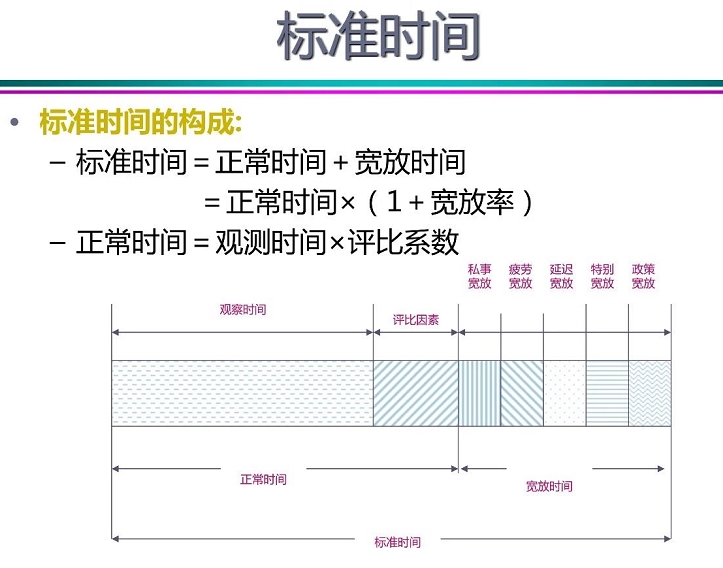 标准时间

• 标准时间的构成:
– 标准时间＝正常时间＋宽放时间
＝正常时间×（1＋宽放率）
– 正常时间＝观测时间×评比系数

私事宽放 疲劳宽放 延迟宽放 特别宽放 政策宽放

观察时间
评比因素

正常时间
宽放时间

标准时间